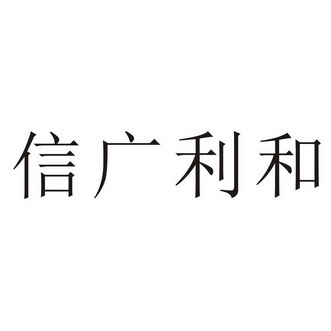 信广利和